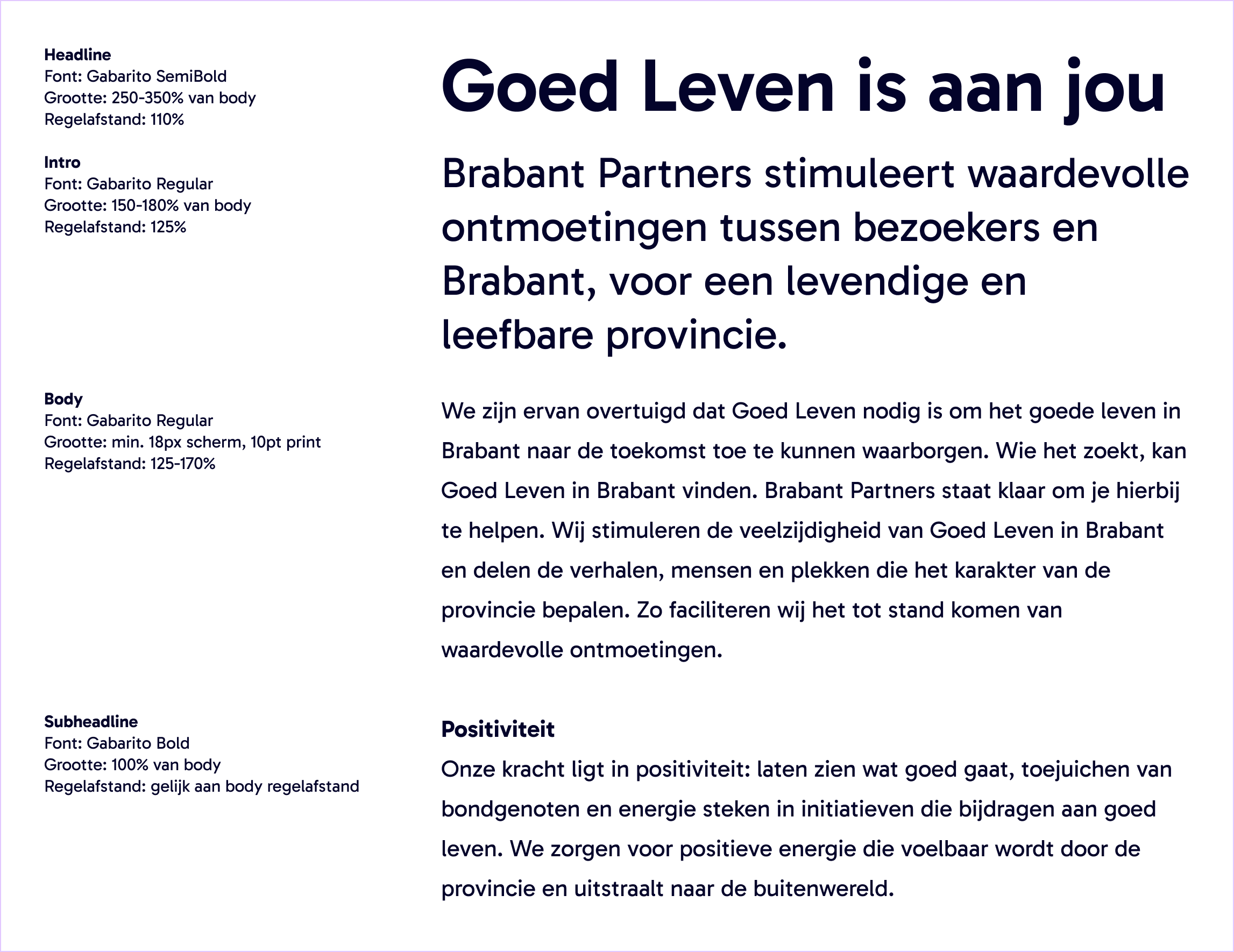 Headline
Font: Gabarito SemiBold
Grootte: 250-350% van body
Regelafstand: 110%

Intro
Font: Gabarito Regular
Grootte: 150-180% van body
Regelafstand: 125%

Body
Font: Gabarito Regular
Grootte: min. 18px scherm, 10pt print
Regelafstand: 125-170%

Subheadline
Font: Gabarito Bold
Grootte: 100% van body
Regelafstand: gelijk aan body regelafstand

Goed Leven is aan jou

Brabant Partners stimuleert waardevolle ontmoetingen tussen bezoekers en Brabant, voor een levendige en leefbare provincie.

We zijn ervan overtuigd dat Goed Leven nodig is om het goede leven in Brabant naar de toekomst toe te kunnen waarborgen. Wie het zoekt, kan Goed Leven in Brabant vinden. Brabant Partners staat klaar om je hierbij te helpen. Wij stimuleren de veelzijdigheid van Goed Leven in Brabant en delen de verhalen, mensen en plekken die het karakter van de provincie bepalen. Zo faciliteren wij het tot stand komen van waardevolle ontmoetingen.

Positiviteit
Onze kracht ligt in positiviteit: laten zien wat goed gaat, toejuichen van bondgenoten en energie steken in initiatieven die bijdragen aan goed leven. We zorgen voor positieve energie die voelbaar wordt door de provincie en uitstraalt naar de buitenwereld.